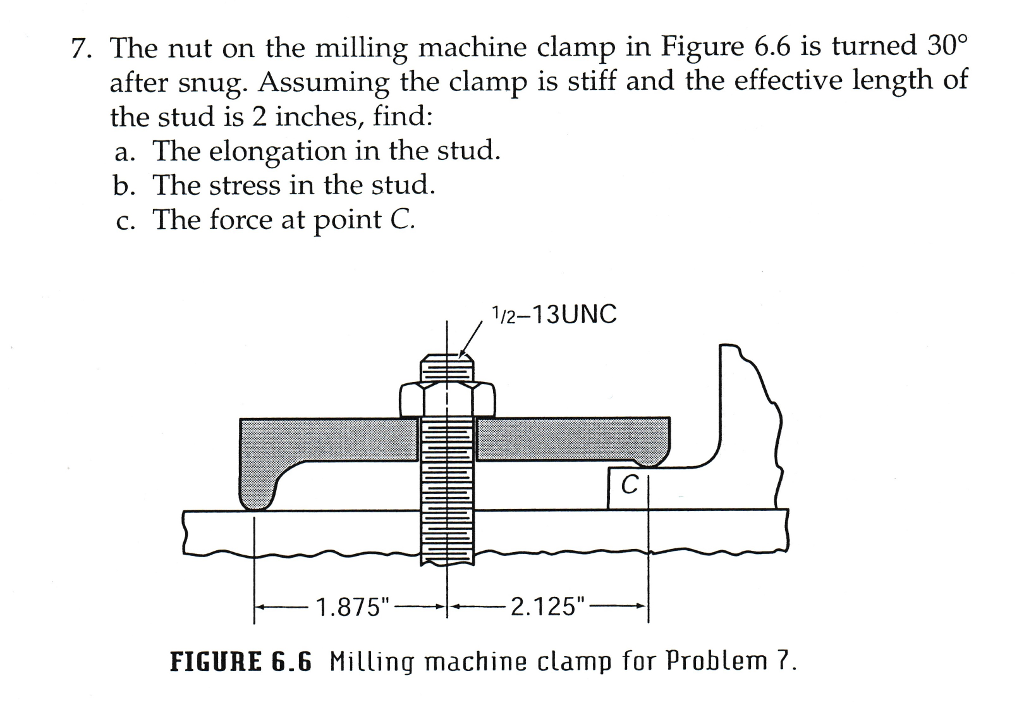 7. The nut on the milling machine clamp in Figure 6.6 is turned 30° after snug. Assuming the clamp is stiff and the effective length of the stud is 2 inches, find:
a. The elongation in the stud.
b. The stress in the stud.
c. The force at point C.

1/2–13UNC

C

1.875"

2.125"

FIGURE 6.6 Milling machine clamp for Problem 7.